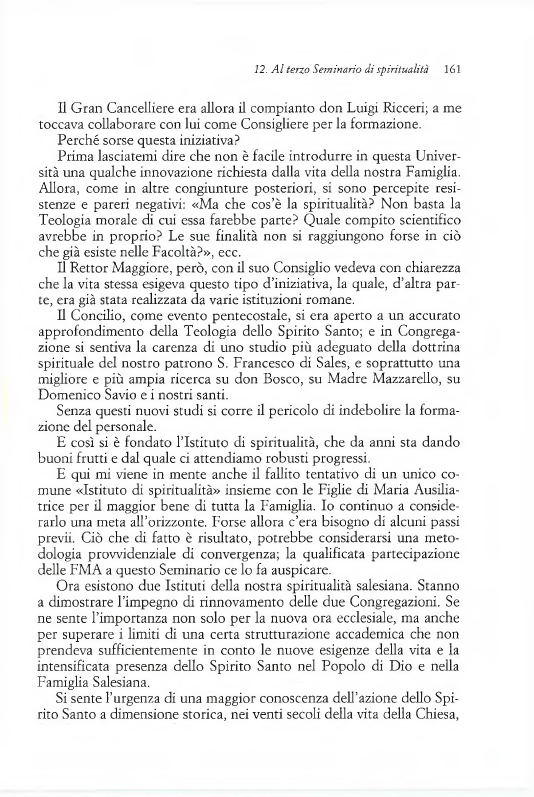 12. Al terzo Seminario di spiritualità 161

Il Gran Cancelliere era allora il compianto don Luigi Ricceri; a me toccava collaborare con lui come Consigliere per la formazione.

Perché sorse questa iniziativa?

Prima lasciatemi dire che non è facile introdurre in questa Università una qualche innovazione richiesta dalla vita della nostra Famiglia. Allora, come in altre congiunture posteriori, si sono percepite resistenze e pareri negativi: «Ma che cos'è la spiritualità? Non basta la Teologia morale di cui essa farebbe parte? Quale compito scientifico avrebbe in proprio? Le sue finalità non si raggiungono forse in ciò che già esiste nelle Facoltà?», ecc.

Il Rettor Maggiore, però, con il suo Consiglio vedeva con chiarezza che la vita stessa esigeva questo tipo d'iniziativa, la quale, d'altra parte, era già stata realizzata da varie istituzioni romane.

Il Concilio, come evento pentecostale, si era aperto a un accurato approfondimento della Teologia dello Spirito Santo; e in Congregazione si sentiva la carenza di uno studio più adeguato della dottrina spirituale del nostro patrono S. Francesco di Sales, e soprattutto una migliore e più ampia ricerca su don Bosco, su Madre Mazzarello, su Domenico Savio e i nostri santi.

Senza questi nuovi studi si corre il pericolo di indebolire la formazione del personale.

E così si è fondato l'Istituto di spiritualità, che da anni sta dando buoni frutti e dal quale ci attendiamo robusti progressi.

E qui mi viene in mente anche il fallito tentativo di un unico comune «Istituto di spiritualità» insieme con le Figlie di Maria Ausiliatrice per il maggior bene di tutta la Famiglia. Io continuo a considerarlo una meta all'orizzonte. Forse allora c'era bisogno di alcuni passi previi. Ciò che di fatto è risultato, potrebbe considerarsi una metodologia provvidenziale di convergenza; la qualificata partecipazione delle FMA a questo Seminario ce lo fa auspicare.

Ora esistono due Istituti della nostra spiritualità salesiana. Stanno a dimostrare l'impegno di rinnovamento delle due Congregazioni. Se ne sente l'importanza non solo per la nuova ora ecclesiale, ma anche per superare i limiti di una certa strutturazione accademica che non prendeva sufficientemente in conto le nuove esigenze della vita e la intensificata presenza dello Spirito Santo nel Popolo di Dio e nella Famiglia Salesiana.

Si sente l'urgenza di una maggior conoscenza dell'azione dello Spirito Santo a dimensione storica, nei venti secoli della vita della Chiesa,